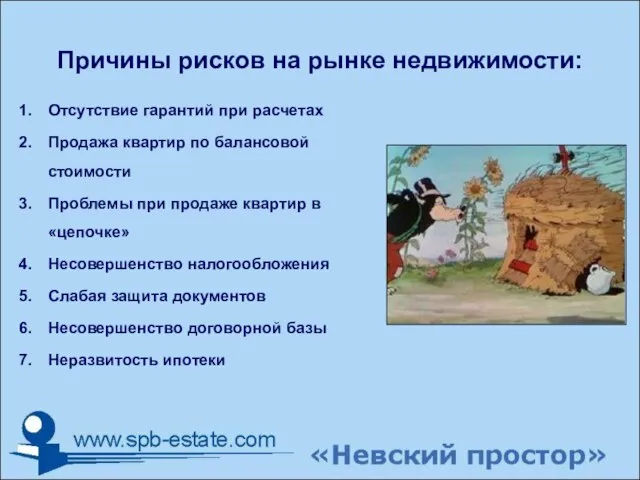 Причины рисков на рынке недвижимости:

1. Отсутствие гарантий при расчетах
2. Продажа квартир по балансовой стоимости
3. Проблемы при продаже квартир в «цепочке»
4. Несовершенство налогообложения
5. Слабая защита документов
6. Несовершенство договорной базы
7. Неразвитость ипотеки

www.spb-estate.com

«Невский простор»